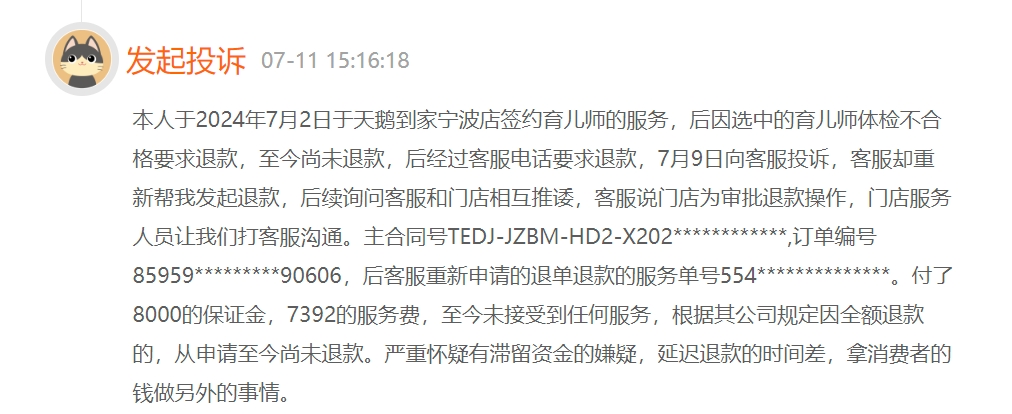 发起投诉 07-11 15:16:18

本人于2024年7月2日于天鹅到家宁波店签约育儿师的服务，后因选中的育儿师体检不合格要求退款，至今尚未退款，后经过客服电话要求退款，7月9日向客服投诉，客服却重新帮我发起退款，后续询问客服和门店相互推诿，客服说门店为审批退款操作，门店服务人员让我们打客服沟通。主合同号TEDJ-JZBM-HD2-X202************,订单编号85959*********90606，后客服重新申请的退单退款的服务单号554**************。付了8000的保证金，7392的服务费，至今未接受到任何服务，根据其公司规定因全额退款的，从申请至今尚未退款。严重怀疑有滞留资金的嫌疑，延迟退款的时间差，拿消费者的钱做另外的事情。